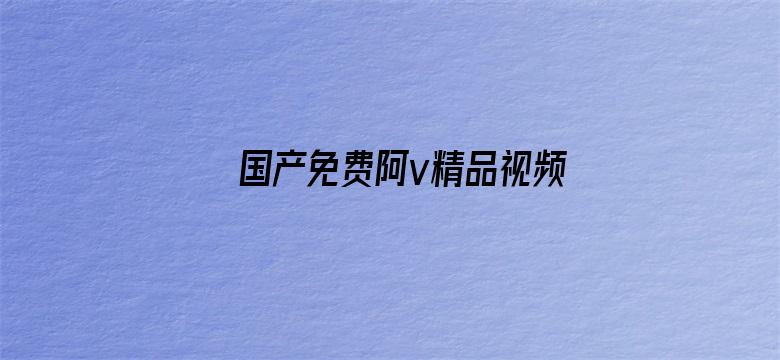 国产免费阿v精品视频